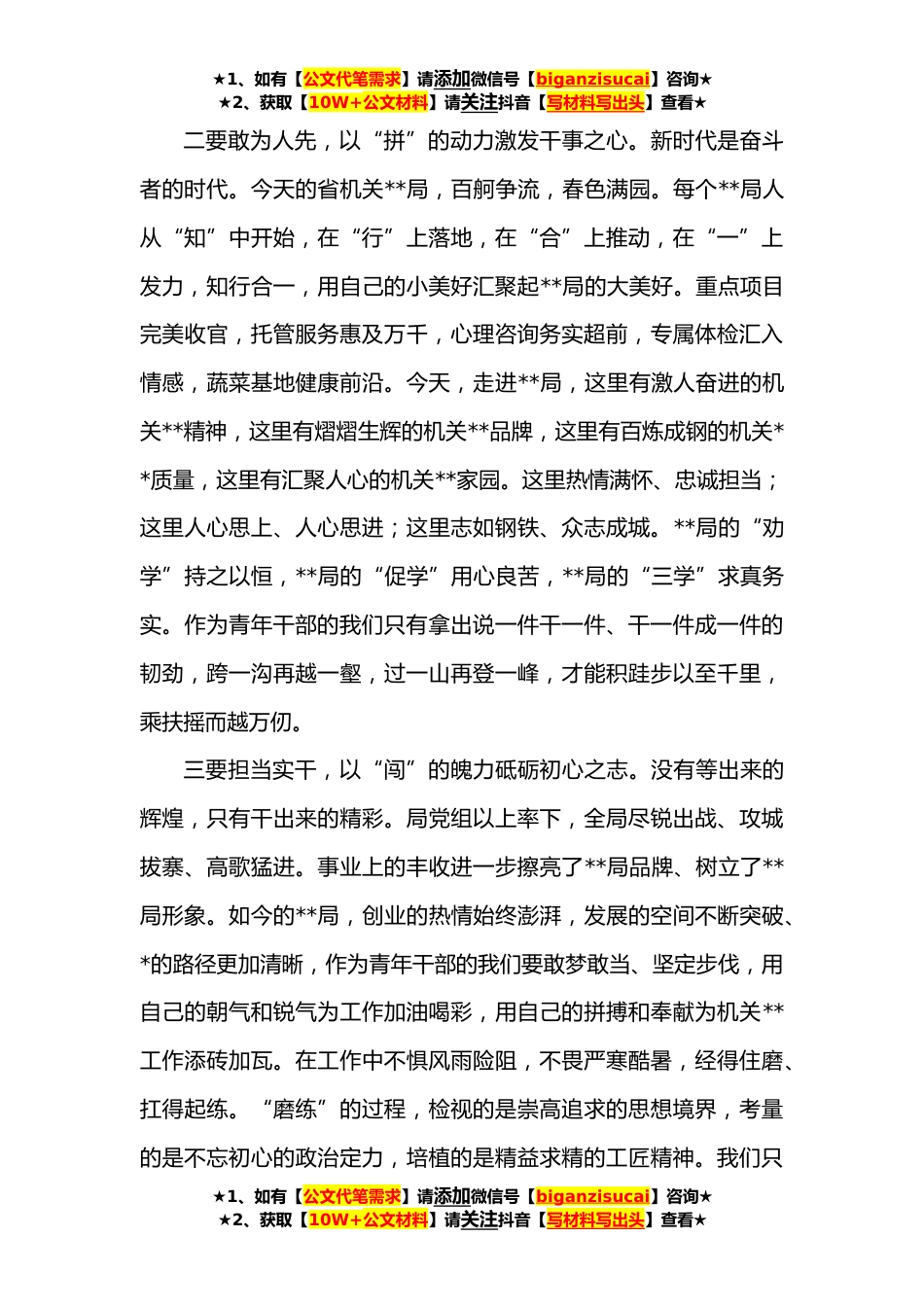 ★1、如有【公文代笔需求】请添加微信号【biganzisucai】咨询★
★2、获取【10W+公文材料】请关注抖音【写材料写出头】查看★

二要敢为人先，以“拼”的动力激发干事之心。新时代是奋斗者的时代。今天的省机关**局，百舸争流，春色满园。每个**局人从“知”中开始，在“行”上落地，在“合”上推动，在“一”上发力，知行合一，用自己的小美好汇聚起**局的大美好。重点项目完美收官，托管服务惠及万千，心理咨询务实超前，专属体检汇入情感，蔬菜基地健康前沿。今天，走进**局，这里有激人奋进的机关**精神，这里有熠熠生辉的机关**品牌，这里有百炼成钢的机关**质量，这里有汇聚人心的机关**家园。这里热情满怀、忠诚担当；这里人心思上、人心思进；这里志如钢铁、众志成城。**局的“劝学”持之以恒，**局的“促学”用心良苦，**局的“三学”求真务实。作为青年干部的我们只有拿出说一件干一件、干一件成一件的韧劲，跨一沟再越一壑，过一山再登一峰，才能积跬步以至千里，乘扶摇而越万仞。

三要担当实干，以“闯”的魄力砥砺初心之志。没有等出来的辉煌，只有干出来的精彩。局党组以上率下，全局尽锐出战、攻城拔寨、高歌猛进。事业上的丰收进一步擦亮了**局品牌、树立了**局形象。如今的**局，创业的热情始终澎湃，发展的空间不断突破、*的路径更加清晰，作为青年干部的我们要敢梦敢当、坚定步伐，用自己的朝气和锐气为工作加油喝彩，用自己的拼搏和奉献为机关**工作添砖加瓦。在工作中不惧风雨险阻，不畏严寒酷暑，经得住磨、扛得起练。“磨练”的过程，检视的是崇高追求的思想境界，考量的是不忘初心的政治定力，培植的是精益求精的工匠精神。我们只

★1、如有【公文代笔需求】请添加微信号【biganzisucai】咨询★
★2、获取【10W+公文材料】请关注抖音【写材料写出头】查看★